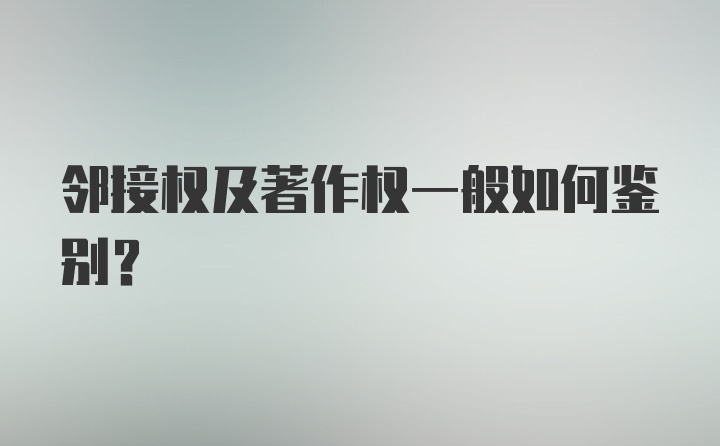 邻接权及著作权一般如何鉴别？